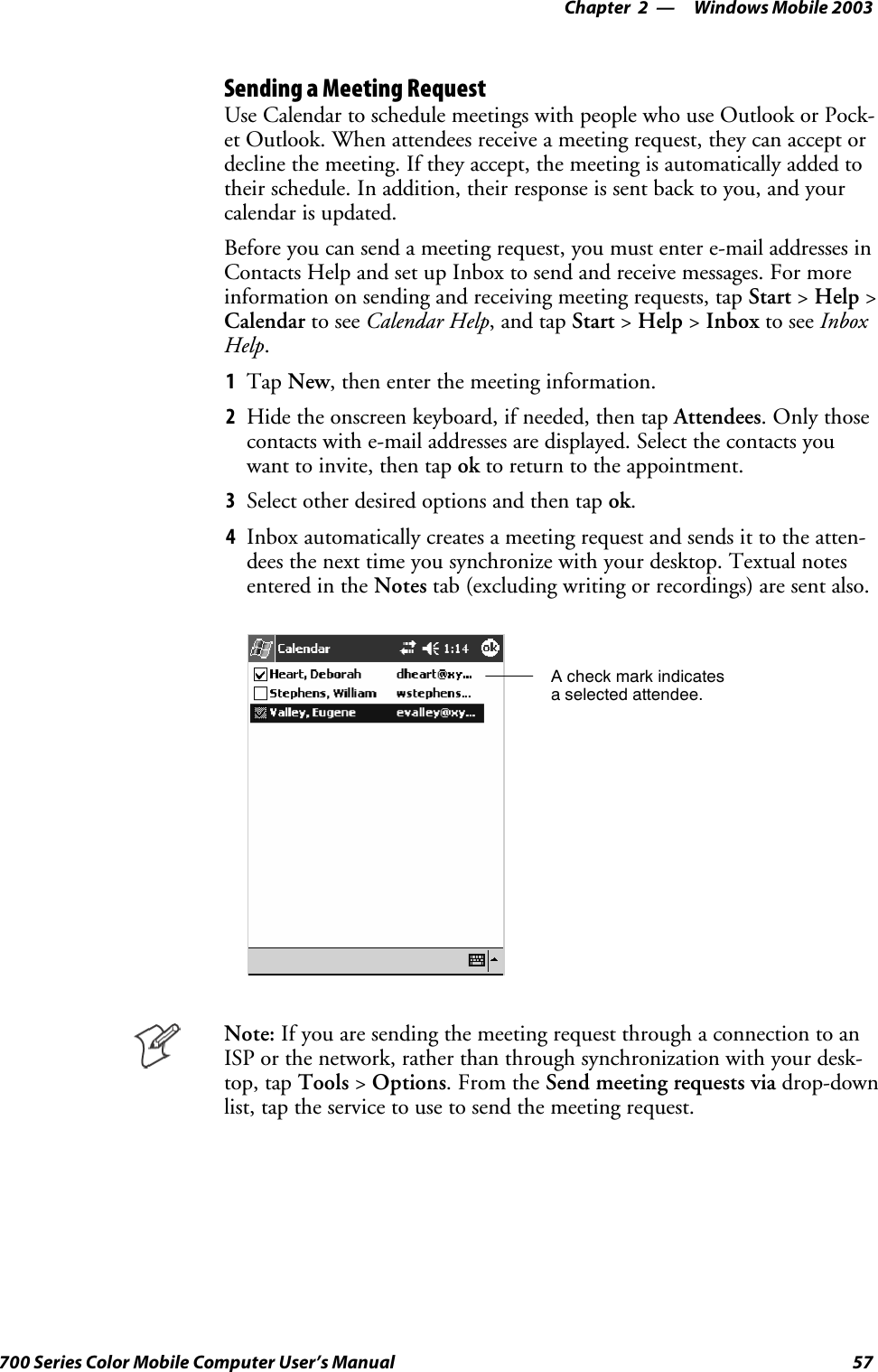 Chapter 2 — Windows Mobile 2003

Sending a Meeting Request

Use Calendar to schedule meetings with people who use Outlook or Pocket Outlook. When attendees receive a meeting request, they can accept or decline the meeting. If they accept, the meeting is automatically added to their schedule. In addition, their response is sent back to you, and your calendar is updated.

Before you can send a meeting request, you must enter e-mail addresses in Contacts Help and set up Inbox to send and receive messages. For more information on sending and receiving meeting requests, tap Start > Help > Calendar to see Calendar Help, and tap Start > Help > Inbox to see Inbox Help.

1 Tap New, then enter the meeting information.

2 Hide the onscreen keyboard, if needed, then tap Attendees. Only those contacts with e-mail addresses are displayed. Select the contacts you want to invite, then tap ok to return to the appointment.

3 Select other desired options and then tap ok.

4 Inbox automatically creates a meeting request and sends it to the attendees the next time you synchronize with your desktop. Textual notes entered in the Notes tab (excluding writing or recordings) are sent also.

Calendar 1:14 ok

Heart, Deborah dheart@xy...
Stephens, William wstephens...
Valley, Eugene evalley@xy...

A check mark indicates a selected attendee.

Note: If you are sending the meeting request through a connection to an ISP or the network, rather than through synchronization with your desktop, tap Tools > Options. From the Send meeting requests via drop-down list, tap the service to use to send the meeting request.

700 Series Color Mobile Computer User's Manual 57